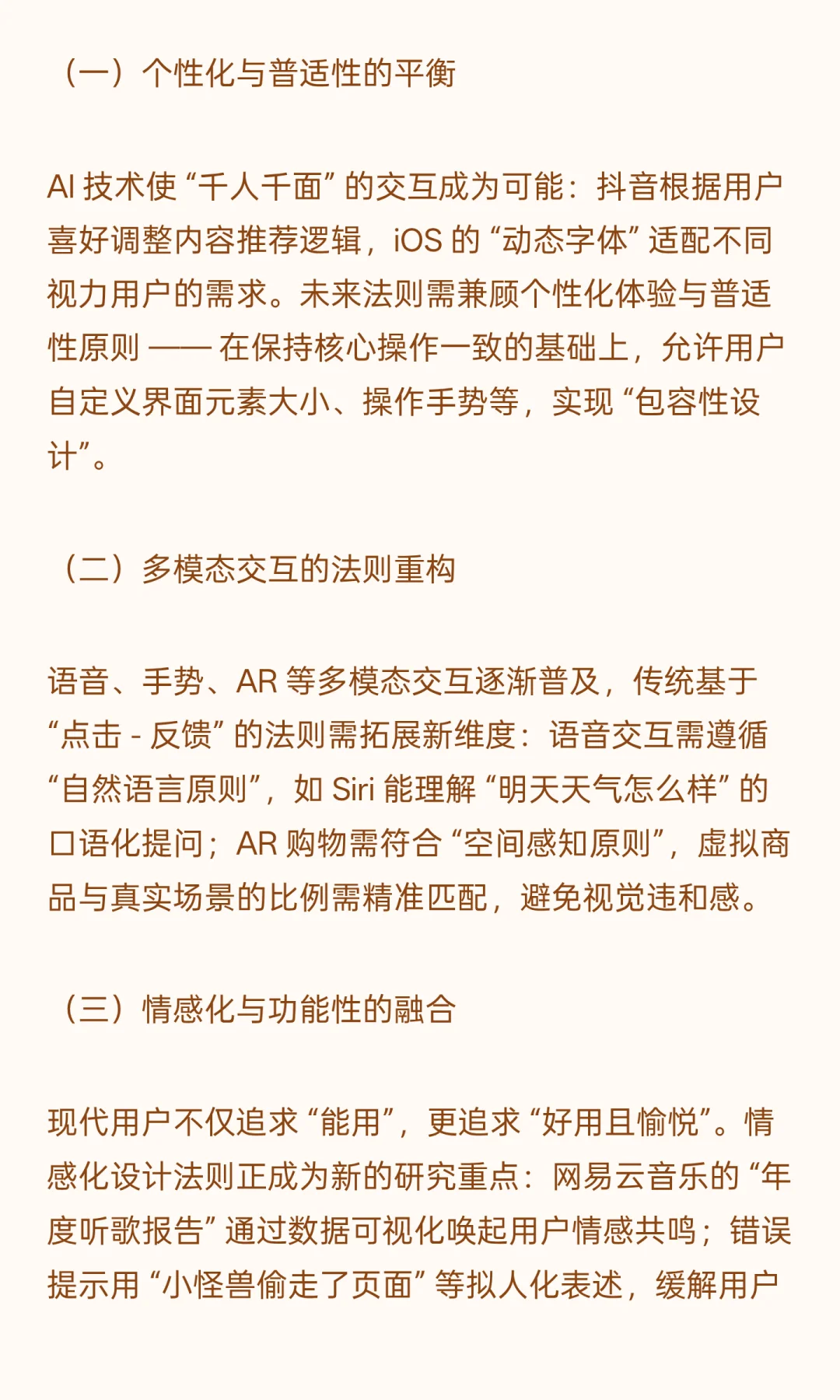 （一）个性化与普适性的平衡

AI 技术使 “千人千面” 的交互成为可能：抖音根据用户喜好调整内容推荐逻辑，iOS 的 “动态字体” 适配不同视力用户的需求。未来法则需兼顾个性化体验与普适性原则 —— 在保持核心操作一致的基础上，允许用户自定义界面元素大小、操作手势等，实现 “包容性设计”。

（二）多模态交互的法则重构

语音、手势、AR 等多模态交互逐渐普及，传统基于 “点击 - 反馈” 的法则需拓展新维度：语音交互需遵循 “自然语言原则”，如 Siri 能理解 “明天天气怎么样” 的口语化提问；AR 购物需符合 “空间感知原则”，虚拟商品与真实场景的比例需精准匹配，避免视觉违和感。

（三）情感化与功能性的融合

现代用户不仅追求 “能用”，更追求 “好用且愉悦”。情感化设计法则正成为新的研究重点：网易云音乐的 “年度听歌报告” 通过数据可视化唤起用户情感共鸣；错误提示用 “小怪兽偷走了页面” 等拟人化表述，缓解用户